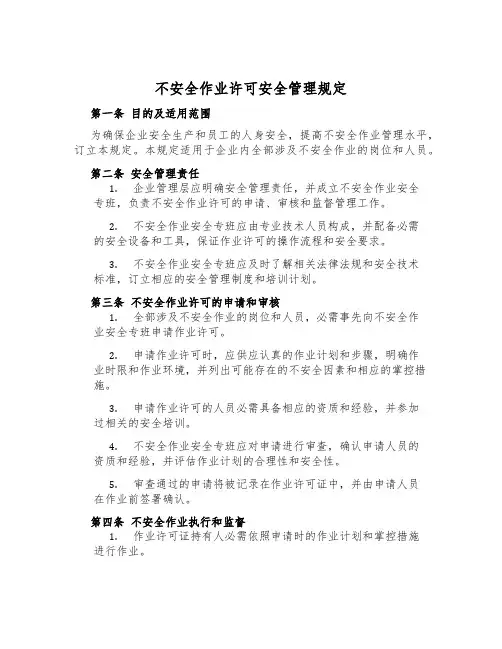 不安全作业许可安全管理规定

第一条 目的及适用范围

为确保企业安全生产和员工的人身安全，提高不安全作业管理水平，订立本规定。本规定适用于企业内全部涉及不安全作业的岗位和人员。

第二条 安全管理责任

1. 企业管理层应明确安全管理责任，并成立不安全作业安全专班，负责不安全作业许可的申请、审核和监督管理工作。

2. 不安全作业安全专班应由专业技术人员构成，并配备必需的安全设备和工具，保证作业许可的操作流程和安全要求。

3. 不安全作业安全专班应及时了解相关法律法规和安全技术标准，订立相应的安全管理制度和培训计划。

第三条 不安全作业许可的申请和审核

1. 全部涉及不安全作业的岗位和人员，必需事先向不安全作业安全专班申请作业许可。

2. 申请作业许可时，应供应认真的作业计划和步骤，明确作业时限和作业环境，并列出可能存在的不安全因素和相应的掌控措施。

3. 申请作业许可的人员必需具备相应的资质和经验，并参加过相关的安全培训。

4. 不安全作业安全专班应对申请进行审查，确认申请人员的资质和经验，并评估作业计划的合理性和安全性。

5. 审查通过的申请将被记录在作业许可证中，并由申请人员在作业前签署确认。

第四条 不安全作业执行和监督

1. 作业许可证持有人必需依照申请时的作业计划和掌控措施进行作业。